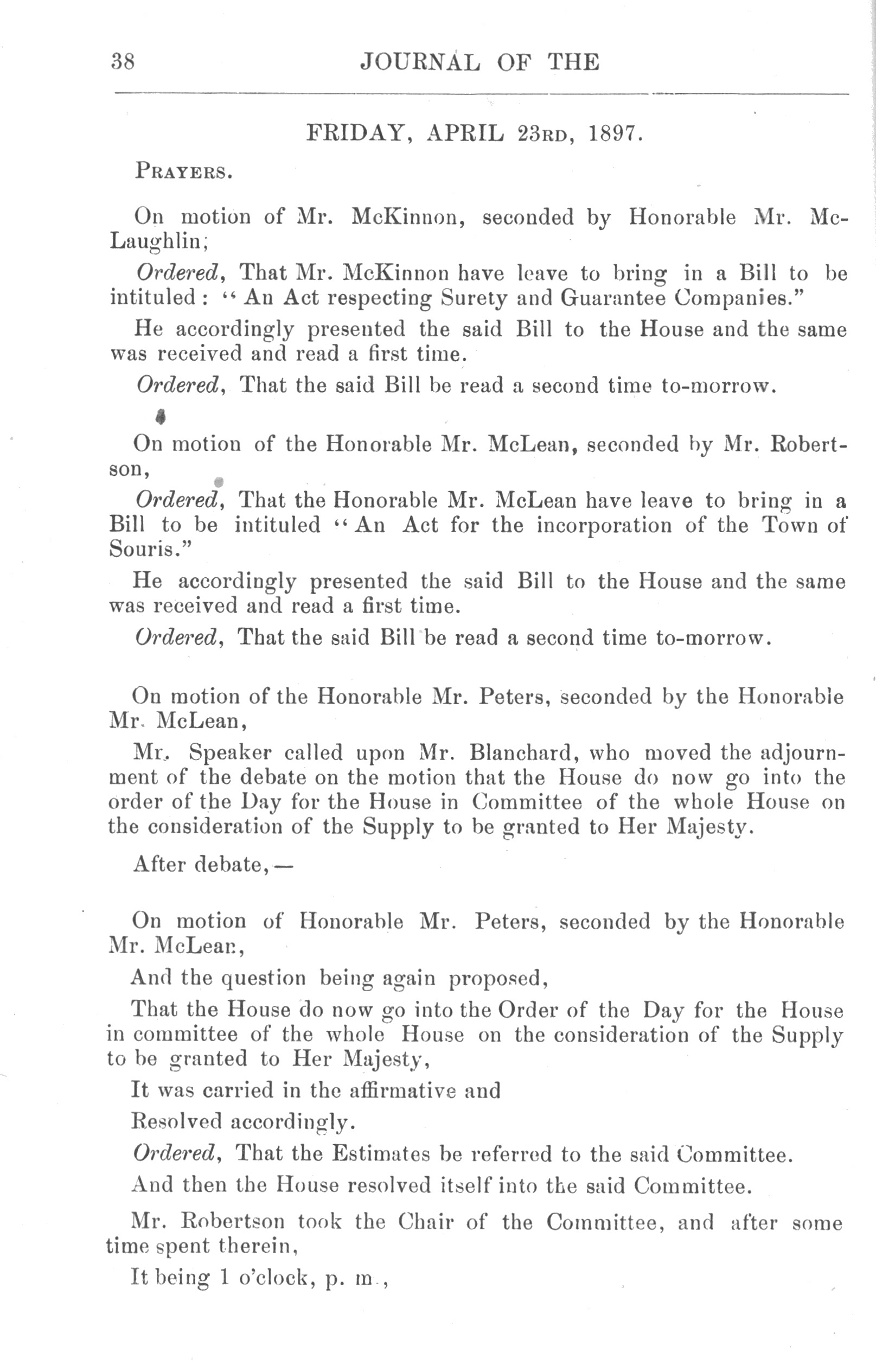 38 JOURNAL OF THE

FRIDAY, APRIL 23RD, 1897.

PRAYERS.

On motion of Mr. McKinnon, seconded by Honorable Mr. McLaughlin;

Ordered, That Mr. McKinnon have leave to bring in a Bill to be intituled : "An Act respecting Surety and Guarantee Companies."

He accordingly presented the said Bill to the House and the same was received and read a first time.

Ordered, That the said Bill be read a second time to-morrow.

On motion of the Honorable Mr. McLean, seconded by Mr. Robertson,

Ordered, That the Honorable Mr. McLean have leave to bring in a Bill to be intituled "An Act for the incorporation of the Town of Souris."

He accordingly presented the said Bill to the House and the same was received and read a first time.

Ordered, That the said Bill be read a second time to-morrow.

On motion of the Honorable Mr. Peters, seconded by the Honorable Mr. McLean,

Mr. Speaker called upon Mr. Blanchard, who moved the adjournment of the debate on the motion that the House do now go into the order of the Day for the House in Committee of the whole House on the consideration of the Supply to be granted to Her Majesty.

After debate,—

On motion of Honorable Mr. Peters, seconded by the Honorable Mr. McLean,

And the question being again proposed,

That the House do now go into the Order of the Day for the House in committee of the whole House on the consideration of the Supply to be granted to Her Majesty,

It was carried in the affirmative and

Resolved accordingly.

Ordered, That the Estimates be referred to the said Committee.

And then the House resolved itself into the said Committee.

Mr. Robertson took the Chair of the Committee, and after some time spent therein,

It being 1 o'clock, p. m.,